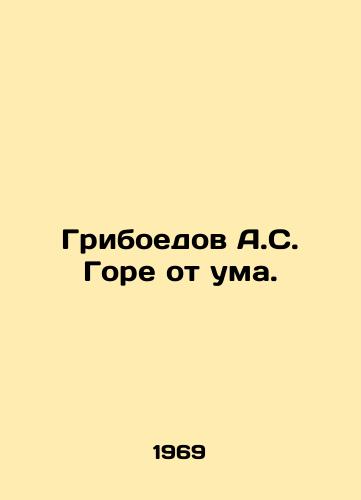 Грибоедов А.С. Горе от ума.

1969